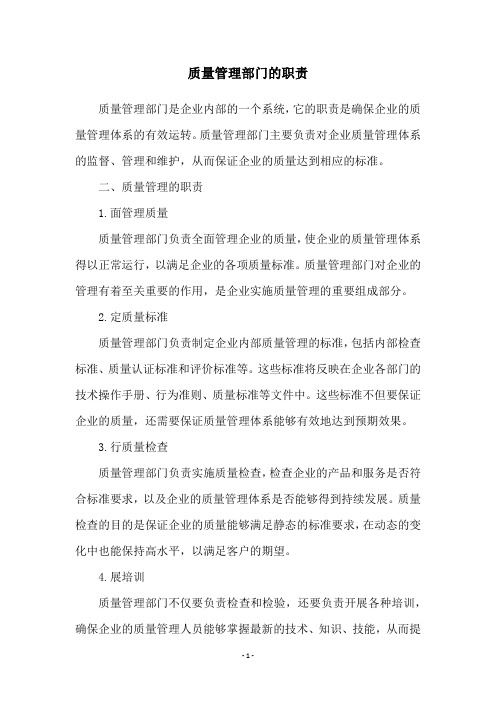 质量管理部门的职责

质量管理部门是企业内部的一个系统，它的职责是确保企业的质量管理体系的有效运转。质量管理部门主要负责对企业质量管理体系的监督、管理和维护，从而保证企业的质量达到相应的标准。

二、质量管理的职责

1.面管理质量

质量管理部门负责全面管理企业的质量，使企业的质量管理体系得以正常运行，以满足企业的各项质量标准。质量管理部门对企业的管理有着至关重要的作用，是企业实施质量管理的重要组成部分。

2.定质量标准

质量管理部门负责制定企业内部质量管理的标准，包括内部检查标准、质量认证标准和评价标准等。这些标准将反映在企业各部门的技术操作手册、行为准则、质量标准等文件中。这些标准不但要保证企业的质量，还需要保证质量管理体系能够有效地达到预期效果。

3.行质量检查

质量管理部门负责实施质量检查，检查企业的产品和服务是否符合标准要求，以及企业的质量管理体系是否能够得到持续发展。质量检查的目的是保证企业的质量能够满足静态的标准要求，在动态的变化中也能保持高水平，以满足客户的期望。

4.展培训

质量管理部门不仅要负责检查和检验，还要负责开展各种培训，确保企业的质量管理人员能够掌握最新的技术、知识、技能，从而提

- 1 -